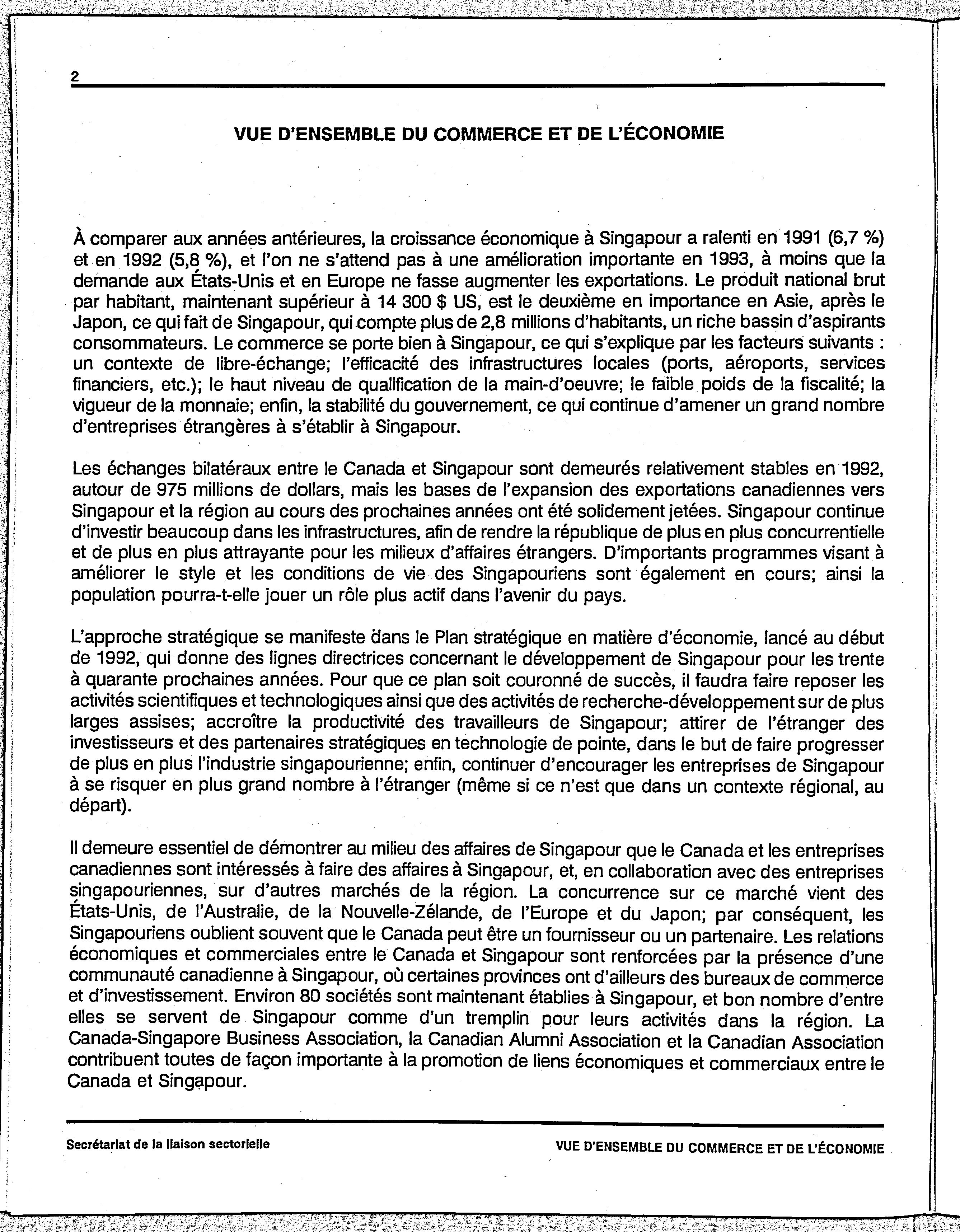 2

VUE D'ENSEMBLE DU COMMERCE ET DE L'ÉCONOMIE

À comparer aux années antérieures, la croissance économique à Singapour a ralenti en 1991 (6,7 %) et en 1992 (5,8 %), et l'on ne s'attend pas à une amélioration importante en 1993, à moins que la demande aux États-Unis et en Europe ne fasse augmenter les exportations. Le produit national brut par habitant, maintenant supérieur à 14 300 $ US, est le deuxième en importance en Asie, après le Japon, ce qui fait de Singapour, qui compte plus de 2,8 millions d'habitants, un riche bassin d'aspirants consommateurs. Le commerce se porte bien à Singapour, ce qui s'explique par les facteurs suivants : un contexte de libre-échange; l'efficacité des infrastructures locales (ports, aéroports, services financiers, etc.); le haut niveau de qualification de la main-d'oeuvre; le faible poids de la fiscalité; la vigueur de la monnaie; enfin, la stabilité du gouvernement, ce qui continue d'amener un grand nombre d'entreprises étrangères à s'établir à Singapour.

Les échanges bilatéraux entre le Canada et Singapour sont demeurés relativement stables en 1992, autour de 975 millions de dollars, mais les bases de l'expansion des exportations canadiennes vers Singapour et la région au cours des prochaines années ont été solidement jetées. Singapour continue d'investir beaucoup dans les infrastructures, afin de rendre la république de plus en plus concurrentielle et de plus en plus attrayante pour les milieux d'affaires étrangers. D'importants programmes visant à améliorer le style et les conditions de vie des Singapouriens sont également en cours; ainsi la population pourra-t-elle jouer un rôle plus actif dans l'avenir du pays.

L'approche stratégique se manifeste dans le Plan stratégique en matière d'économie, lancé au début de 1992, qui donne des lignes directrices concernant le développement de Singapour pour les trente à quarante prochaines années. Pour que ce plan soit couronné de succès, il faudra faire reposer les activités scientifiques et technologiques ainsi que des activités de recherche-développement sur de plus larges assises; accroître la productivité des travailleurs de Singapour; attirer de l'étranger des investisseurs et des partenaires stratégiques en technologie de pointe, dans le but de faire progresser de plus en plus l'industrie singapourienne; enfin, continuer d'encourager les entreprises de Singapour à se risquer en plus grand nombre à l'étranger (même si ce n'est que dans un contexte régional, au départ).

Il demeure essentiel de démontrer au milieu des affaires de Singapour que le Canada et les entreprises canadiennes sont intéressés à faire des affaires à Singapour, et, en collaboration avec des entreprises singapouriennes, sur d'autres marchés de la région. La concurrence sur ce marché vient des États-Unis, de l'Australie, de la Nouvelle-Zélande, de l'Europe et du Japon; par conséquent, les Singapouriens oublient souvent que le Canada peut être un fournisseur ou un partenaire. Les relations économiques et commerciales entre le Canada et Singapour sont renforcées par la présence d'une communauté canadienne à Singapour, où certaines provinces ont d'ailleurs des bureaux de commerce et d'investissement. Environ 80 sociétés sont maintenant établies à Singapour, et bon nombre d'entre elles se servent de Singapour comme d'un tremplin pour leurs activités dans la région. La Canada-Singapore Business Association, la Canadian Alumni Association et la Canadian Association contribuent toutes de façon importante à la promotion de liens économiques et commerciaux entre le Canada et Singapour.

Secrétariat de la liaison sectorielle

VUE D'ENSEMBLE DU COMMERCE ET DE L'ÉCONOMIE